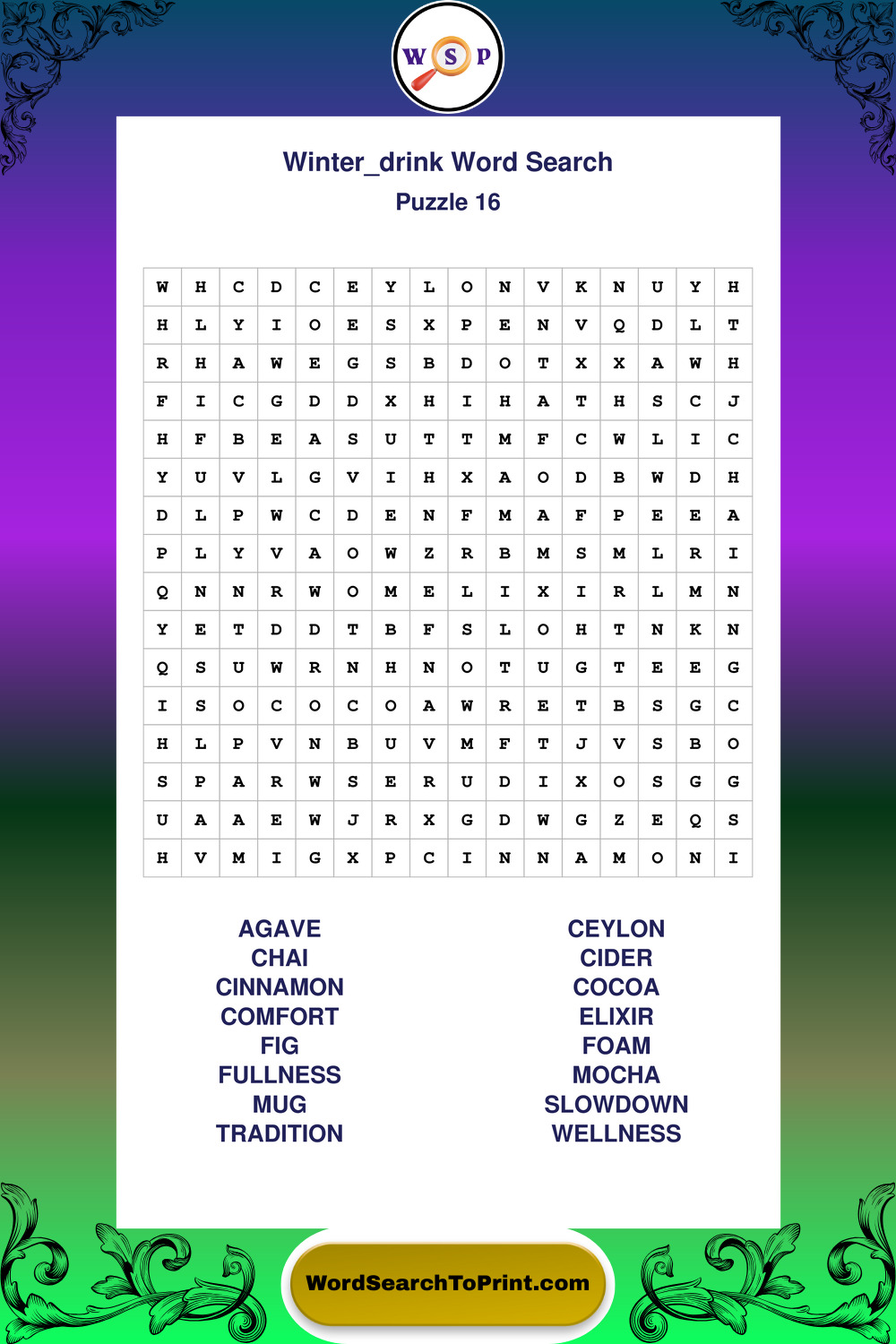 W S P

Winter_drink Word Search

Puzzle 16

| W | H | C | D | C | E | Y | L | O | N | V | K | N | U | Y | H |
|---|---|---|---|---|---|---|---|---|---|---|---|---|---|---|---|
| H | L | Y | I | O | E | S | X | P | E | N | V | Q | D | L | T |
| R | H | A | W | E | G | S | B | D | O | T | X | X | A | W | H |
| F | I | C | G | D | D | X | H | I | H | A | T | H | S | C | J |
| H | F | B | E | A | S | U | T | T | M | F | C | W | L | I | C |
| Y | U | V | L | G | V | I | H | X | A | O | D | B | W | D | H |
| D | L | P | W | C | D | E | N | F | M | A | F | P | E | E | A |
| P | L | Y | V | A | O | W | Z | R | B | M | S | M | L | R | I |
| Q | N | N | R | W | O | M | E | L | I | X | I | R | L | M | N |
| Y | E | T | D | D | T | B | F | S | L | O | H | T | N | K | N |
| Q | S | U | W | R | N | H | N | O | T | U | G | T | E | E | G |
| I | S | O | C | O | C | O | A | W | R | E | T | B | S | G | C |
| H | L | P | V | N | B | U | V | M | F | T | J | V | S | B | O |
| S | P | A | R | W | S | E | R | U | D | I | X | O | S | G | G |
| U | A | A | E | W | J | R | X | G | D | W | G | Z | E | Q | S |
| H | V | M | I | G | X | P | C | I | N | N | A | M | O | N | I |

AGAVE
CHAI
CINNAMON
COMFORT
FIG
FULLNESS
MUG
TRADITION

CEYLON
CIDER
COCOA
ELIXIR
FOAM
MOCHA
SLOWDOWN
WELLNESS

WordSearchToPrint.com